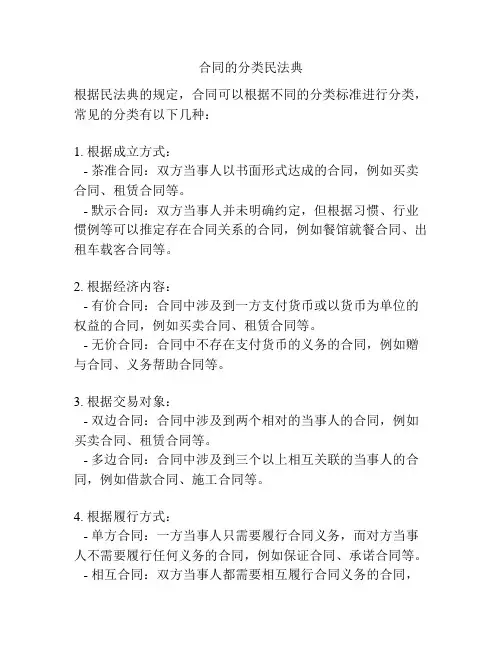 合同的分类民法典

根据民法典的规定，合同可以根据不同的分类标准进行分类，常见的分类有以下几种：

1. 根据成立方式：
- 茶准合同：双方当事人以书面形式达成的合同，例如买卖合同、租赁合同等。
- 默示合同：双方当事人并未明确约定，但根据习惯、行业惯例等可以推定存在合同关系的合同，例如餐馆就餐合同、出租车载客合同等。

2. 根据经济内容：
- 有价合同：合同中涉及到一方支付货币或以货币为单位的权益的合同，例如买卖合同、租赁合同等。
- 无价合同：合同中不存在支付货币的义务的合同，例如赠与合同、义务帮助合同等。

3. 根据交易对象：
- 双边合同：合同中涉及到两个相对的当事人的合同，例如买卖合同、租赁合同等。
- 多边合同：合同中涉及到三个以上相互关联的当事人的合同，例如借款合同、施工合同等。

4. 根据履行方式：
- 单方合同：一方当事人只需要履行合同义务，而对方当事人不需要履行任何义务的合同，例如保证合同、承诺合同等。
- 相互合同：双方当事人都需要相互履行合同义务的合同，